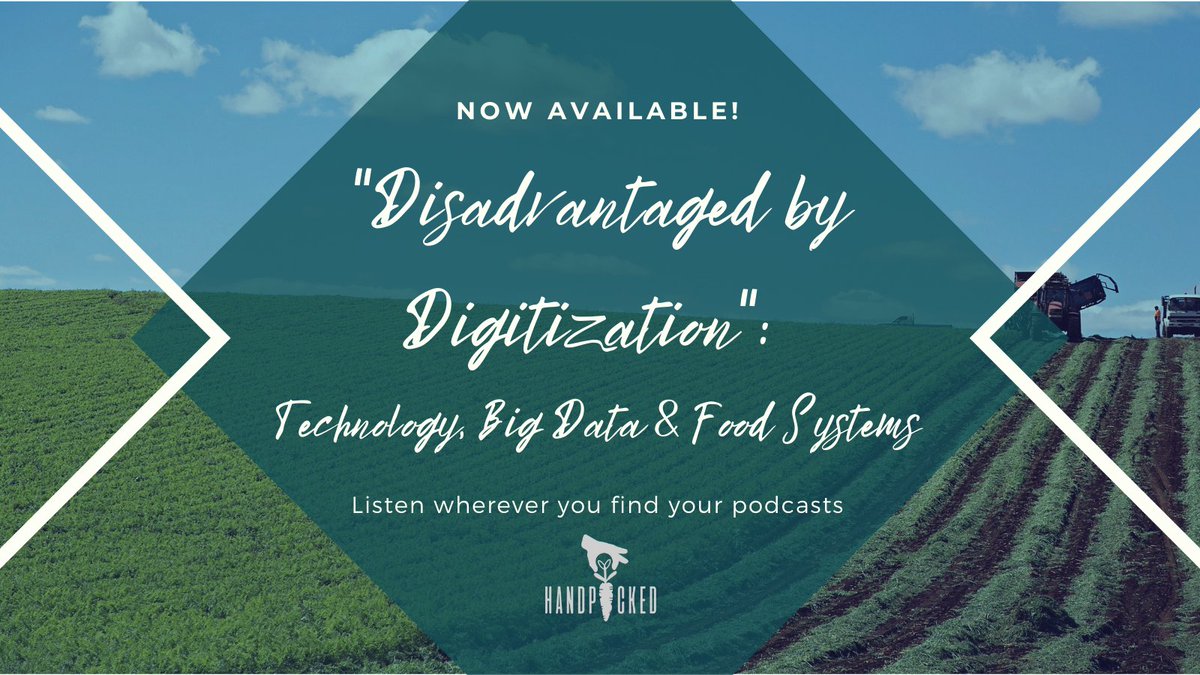 NOW AVAILABLE!

"Disadvantaged by Digitization":

Technology, Big Data & Food Systems

Listen wherever you find your podcasts

HANDPICKED